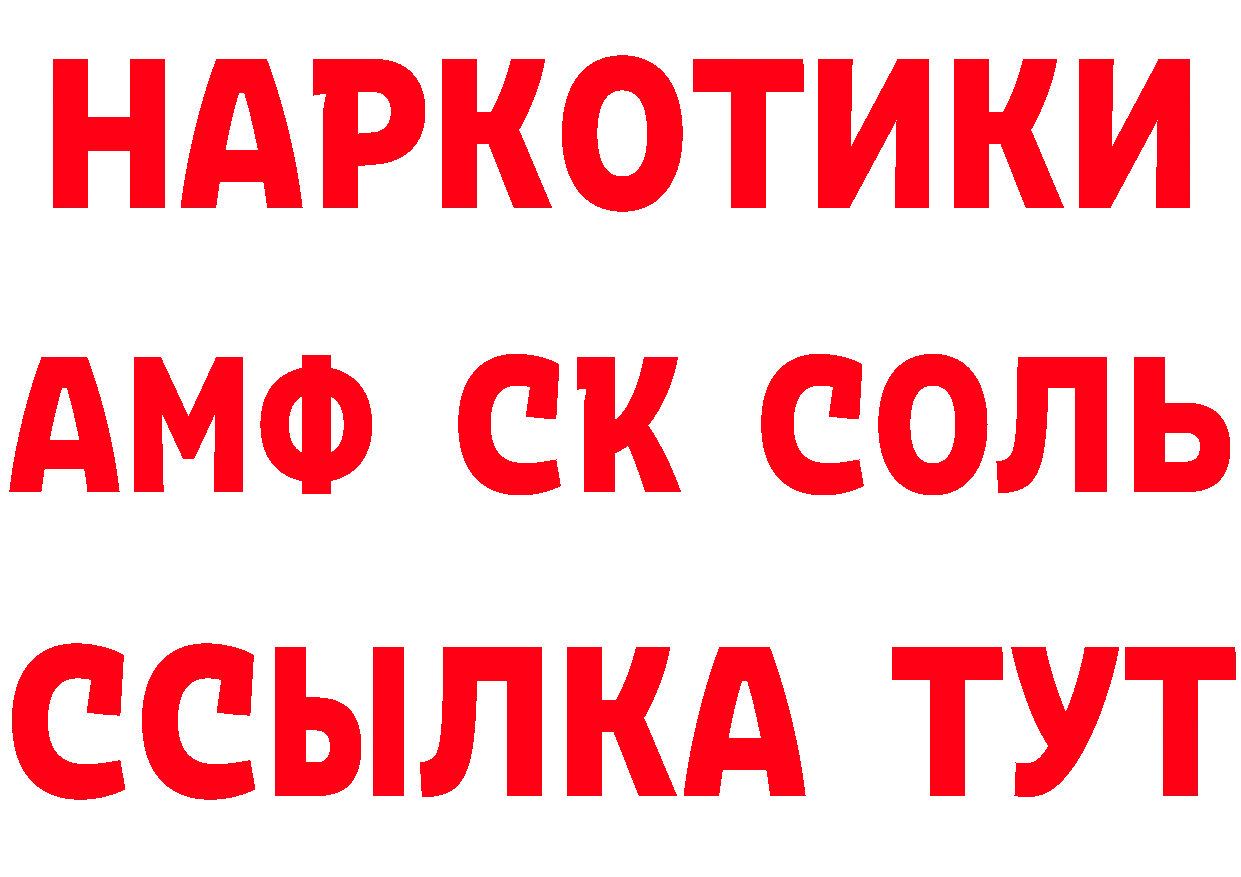 НАРКОТИКИ

АМФ СК СОЛЬ

ССЫЛКА ТУТ